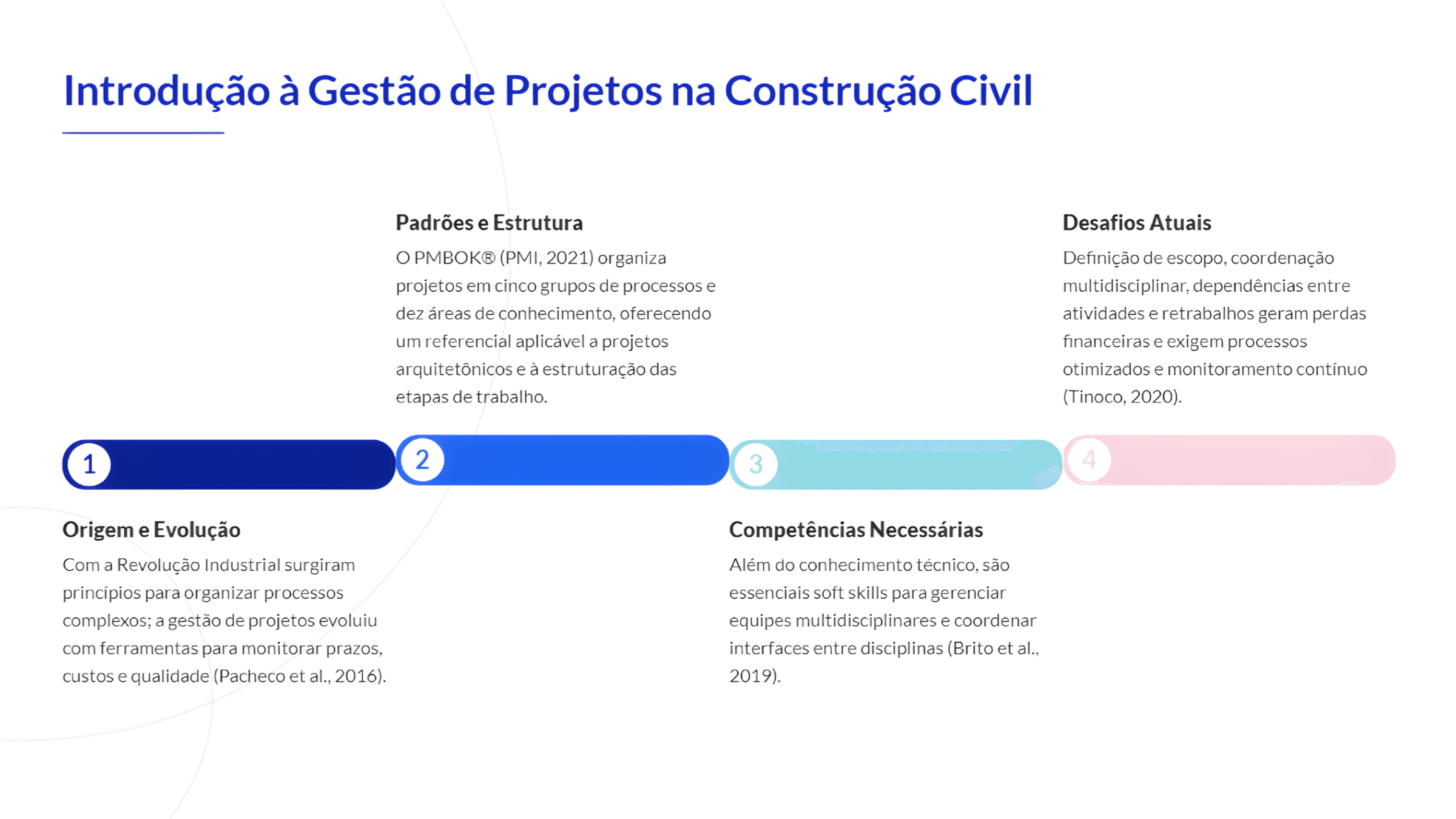 Introdução à Gestão de Projetos na Construção Civil

1

Origem e Evolução

Com a Revolução Industrial surgiram princípios para organizar processos complexos; a gestão de projetos evoluiu com ferramentas para monitorar prazos, custos e qualidade (Pacheco et al., 2016).

2

Padrões e Estrutura

O PMBOK® (PMI, 2021) organiza projetos em cinco grupos de processos e dez áreas de conhecimento, oferecendo um referencial aplicável a projetos arquitetônicos e à estruturação das etapas de trabalho.

3

Competências Necessárias

Além do conhecimento técnico, são essenciais soft skills para gerenciar equipes multidisciplinares e coordenar interfaces entre disciplinas (Brito et al., 2019).

4

Desafios Atuais

Definição de escopo, coordenação multidisciplinar, dependências entre atividades e retrabalhos geram perdas financeiras e exigem processos otimizados e monitoramento contínuo (Tinoco, 2020).